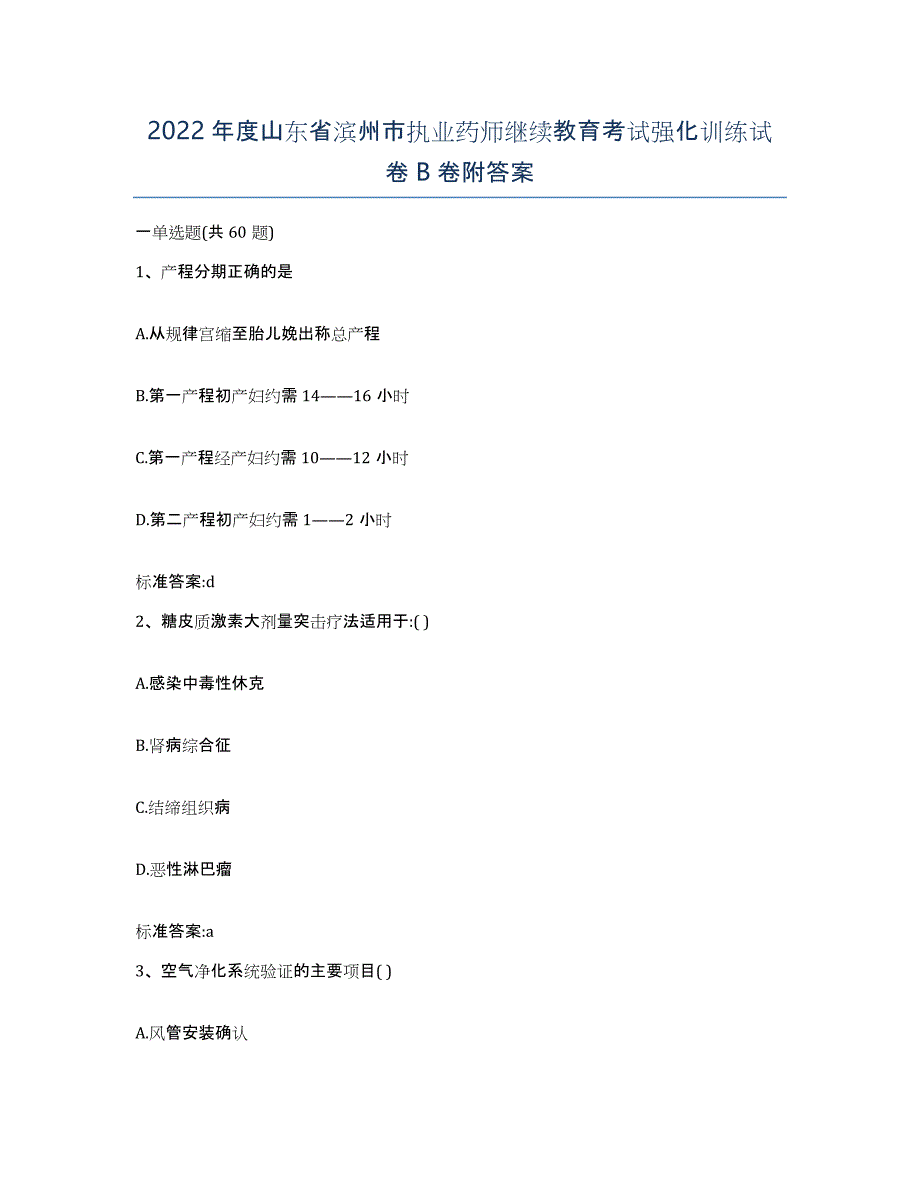 2022年度山东省滨州市执业药师继续教育考试强化训练试卷B卷附答案

一单选题(共60题)

1、产程分期正确的是

A.从规律宫缩至胎儿娩出称总产程

B.第一产程初产妇约需14——16小时

C.第一产程经产妇约需10——12小时

D.第二产程初产妇约需1——2小时

标准答案:d

2、糖皮质激素大剂量突击疗法适用于:( )

A.感染中毒性休克

B.肾病综合征

C.结缔组织病

D.恶性淋巴瘤

标准答案:a

3、空气净化系统验证的主要项目( )

A.风管安装确认